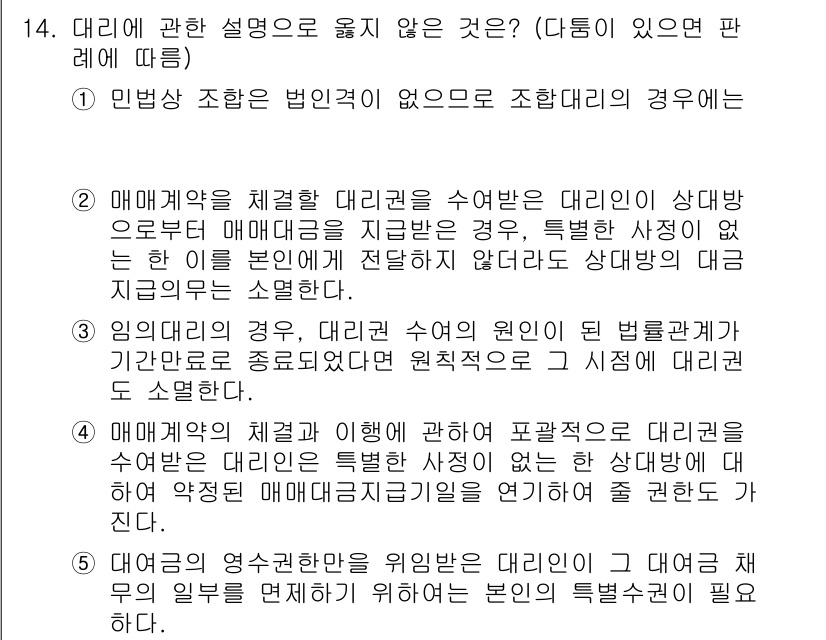 14. 대리에 관한 설명으로 옳지 않은 것은? (다툼이 있으면 판례에 따름)

① 민법상 조합은 법인격이 없으므로 조합대리의 경우에는

② 매매계약을 체결할 대리권을 수여받은 대리인이 상대방으로부터 매매대금을 지급받은 경우, 특별한 사정이 없는 한 이를 본인에게 전달하지 않더라도 상대방의 대금지급의무는 소멸한다.

③ 임의대리의 경우, 대리권 수여의 원인이 된 법률관계가 기간만료로 종료되었다면 원칙적으로 그 시점에 대리권도 소멸한다.

④ 매매계약의 체결과 이행에 관하여 포괄적으로 대리권을 수여받은 대리인은 특별한 사정이 없는 한 상대방에 대하여 약정된 매매대금지급기일을 연기하여 줄 권한도 가진다.

⑤ 대여금의 영수권한만을 위임받은 대리인이 그 대여금 채무의 일부를 면제하기 위하여는 본인의 특별수권이 필요하다.